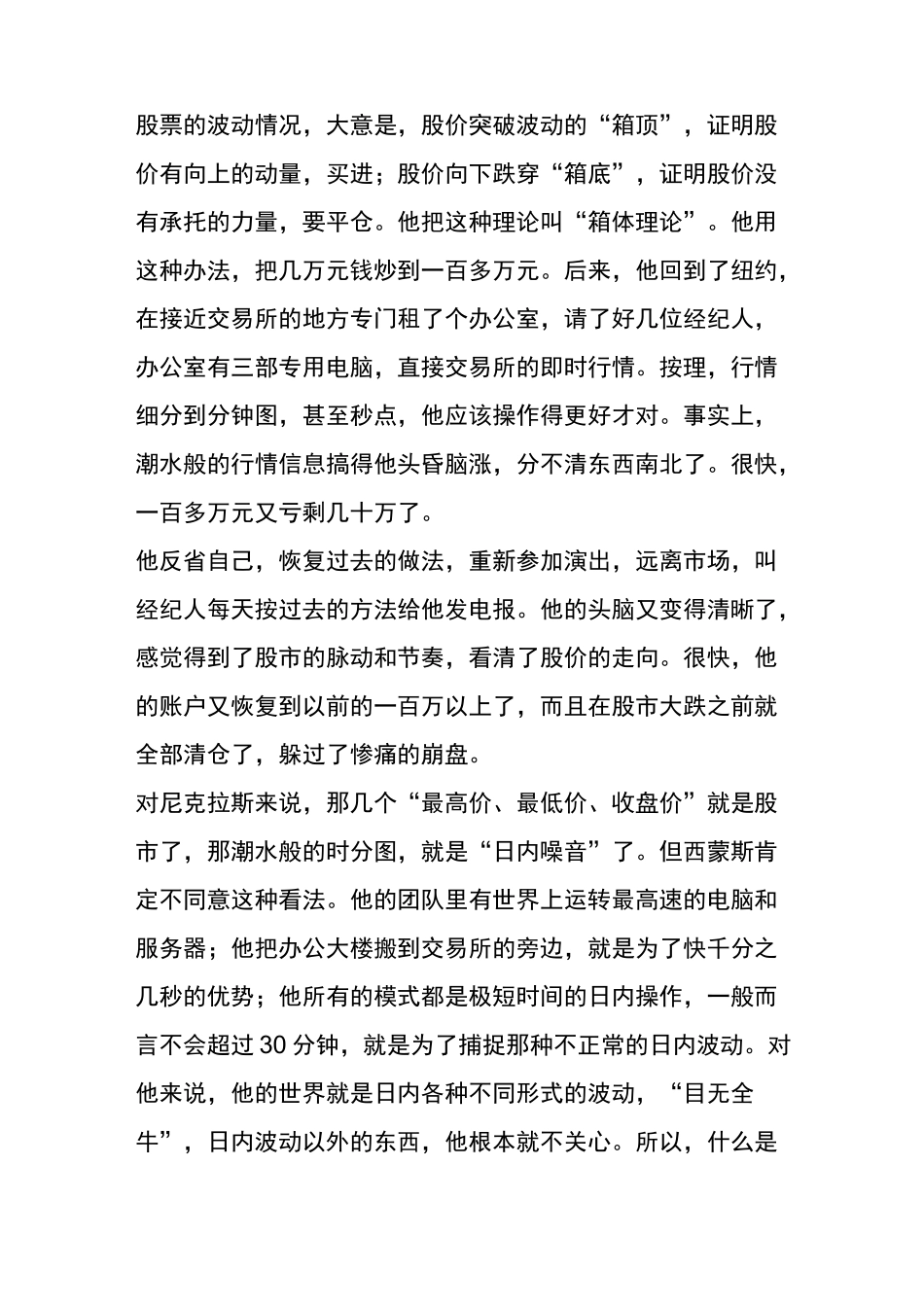 股票的波动情况，大意是，股价突破波动的“箱顶”，证明股价有向上的动量，买进；股价向下跌穿“箱底”，证明股价没有承托的力量，要平仓。他把这种理论叫“箱体理论”。他用这种办法，把几万元钱炒到一百多万元。后来，他回到了纽约，在接近交易所的地方专门租了个办公室，请了好几位经纪人，办公室有三部专用电脑，直接交易所的即时行情。按理，行情细分到分钟图，甚至秒点，他应该操作得更好才对。事实上，潮水般的行情信息搞得他头昏脑涨，分不清东西南北了。很快，一百多万元又亏剩几十万了。
他反省自己，恢复过去的做法，重新参加演出，远离市场，叫经纪人每天按过去的方法给他发电报。他的头脑又变得清晰了，感觉得到了股市的脉动和节奏，看清了股价的走向。很快，他的账户又恢复到以前的一百万以上了，而且在股市大跌之前就全部清仓了，躲过了惨痛的崩盘。
对尼克拉斯来说，那几个“最高价、最低价、收盘价”就是股市了，那潮水般的时分图，就是“日内噪音”了。但西蒙斯肯定不同意这种看法。他的团队里有世界上运转最高速的电脑和服务器；他把办公大楼搬到交易所的旁边，就是为了快千分之几秒的优势；他所有的模式都是极短时间的日内操作，一般而言不会超过 30 分钟，就是为了捕捉那种不正常的日内波动。对他来说，他的世界就是日内各种不同形式的波动，“目无全牛”，日内波动以外的东西，他根本就不关心。所以，什么是